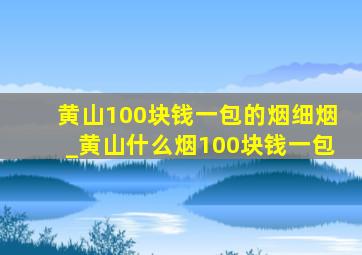 黄山100块钱一包的烟细烟_黄山什么烟100块钱一包